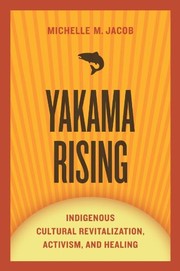 MICHELLE M. JACOB

YAKAMA RISING

INDIGENOUS CULTURAL REVITALIZATION, ACTIVISM, AND HEALING